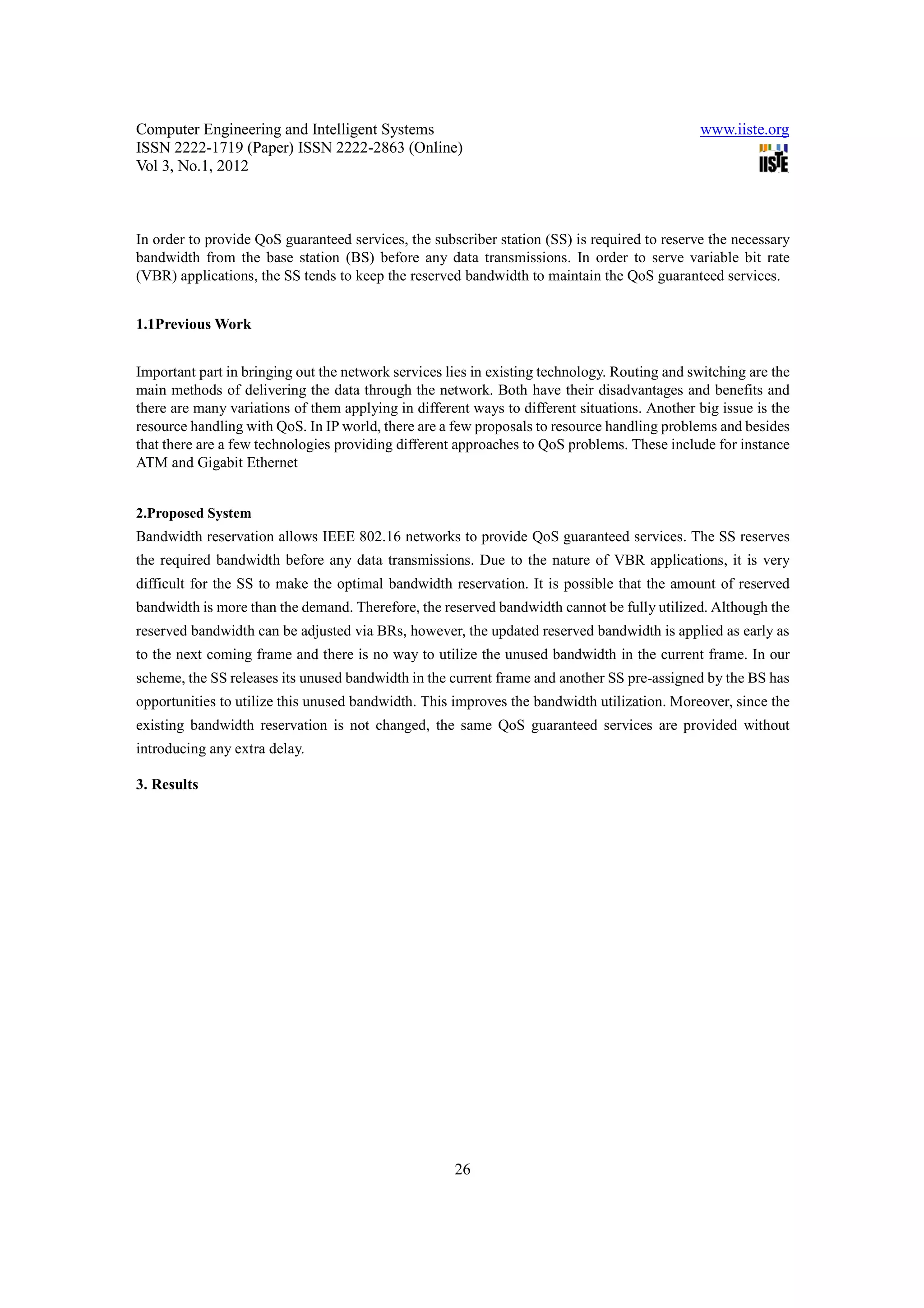 Computer Engineering and Intelligent Systems
ISSN 2222-1719 (Paper) ISSN 2222-2863 (Online)
Vol 3, No.1, 2012

www.iiste.org

IISTE

In order to provide QoS guaranteed services, the subscriber station (SS) is required to reserve the necessary bandwidth from the base station (BS) before any data transmissions. In order to serve variable bit rate (VBR) applications, the SS tends to keep the reserved bandwidth to maintain the QoS guaranteed services.

1.1Previous Work

Important part in bringing out the network services lies in existing technology. Routing and switching are the main methods of delivering the data through the network. Both have their disadvantages and benefits and there are many variations of them applying in different ways to different situations. Another big issue is the resource handling with QoS. In IP world, there are a few proposals to resource handling problems and besides that there are a few technologies providing different approaches to QoS problems. These include for instance ATM and Gigabit Ethernet

2.Proposed System

Bandwidth reservation allows IEEE 802.16 networks to provide QoS guaranteed services. The SS reserves the required bandwidth before any data transmissions. Due to the nature of VBR applications, it is very difficult for the SS to make the optimal bandwidth reservation. It is possible that the amount of reserved bandwidth is more than the demand. Therefore, the reserved bandwidth cannot be fully utilized. Although the reserved bandwidth can be adjusted via BRs, however, the updated reserved bandwidth is applied as early as to the next coming frame and there is no way to utilize the unused bandwidth in the current frame. In our scheme, the SS releases its unused bandwidth in the current frame and another SS pre-assigned by the BS has opportunities to utilize this unused bandwidth. This improves the bandwidth utilization. Moreover, since the existing bandwidth reservation is not changed, the same QoS guaranteed services are provided without introducing any extra delay.

3. Results

26